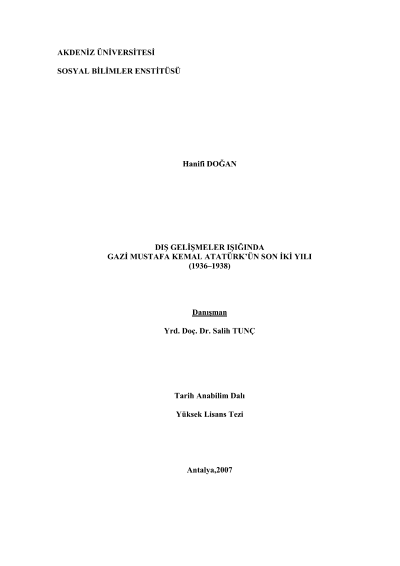 AKDENİZ ÜNİVERSİTESİ

SOSYAL BİLİMLER ENSTİTÜSÜ

Hanifi DOĞAN

DIŞ GELİŞMELER IŞIĞINDA
GAZİ MUSTAFA KEMAL ATATÜRK'ÜN SON İKİ YILI
(1936–1938)

Danışman

Yrd. Doç. Dr. Salih TUNÇ

Tarih Anabilim Dalı

Yüksek Lisans Tezi

Antalya,2007